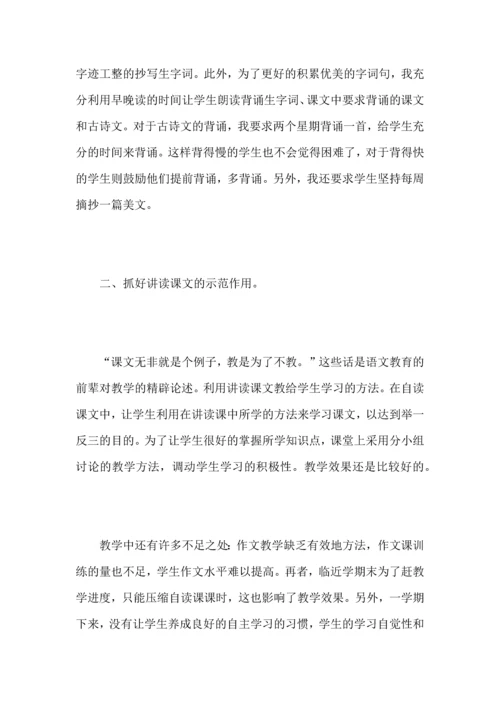 字迹工整的抄写生字词。此外，为了更好的积累优美的字词句，我充分利用早晚读的时间让学生朗读背诵生字词、课文中要求背诵的课文和古诗文。对于古诗文的背诵，我要求两个星期背诵一首，给学生充分的时间来背诵。这样背得慢的学生也不会觉得困难了，对于背得快的学生则鼓励他们提前背诵，多背诵。另外，我还要求学生坚持每周摘抄一篇美文。

二、抓好讲读课文的示范作用。

“课文无非就是个例子，教是为了不教。”这些话是语文教育的前辈对教学的精辟论述。利用讲读课文教给学生学习的方法。在自读课文中，让学生利用在讲读课中所学的方法来学习课文，以达到举一反三的目的。为了让学生很好的掌握所学知识点，课堂上采用分小组讨论的教学方法，调动学生学习的积极性。教学效果还是比较好的。

教学中还有许多不足之处：作文教学缺乏有效地方法，作文课训练的量也不足，学生作文水平难以提高。再者，临近学期末为了赶教学进度，只能压缩自读课课时，这也影响了教学效果。另外，一学期下来，没有让学生养成良好的自主学习的习惯，学生的学习自觉性和